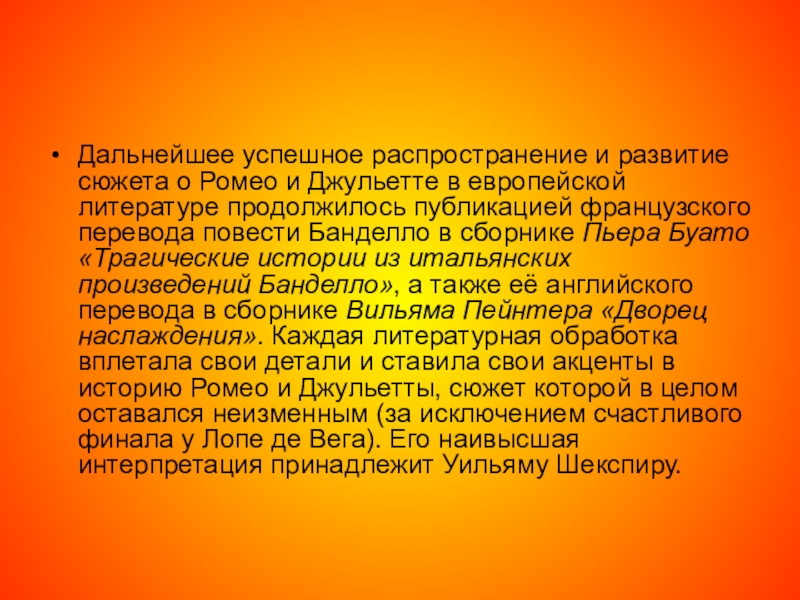 • Дальнейшее успешное распространение и развитие сюжета о Ромео и Джульетте в европейской литературе продолжилось публикацией французского перевода повести Банделло в сборнике Пьера Буато «Трагические истории из итальянских произведений Банделло», а также её английского перевода в сборнике Вильяма Пейнтера «Дворец наслаждения». Каждая литературная обработка вплетала свои детали и ставила свои акценты в историю Ромео и Джульетты, сюжет которой в целом оставался неизменным (за исключением счастливого финала у Лопе де Вега). Его наивысшая интерпретация принадлежит Уильяму Шекспиру.